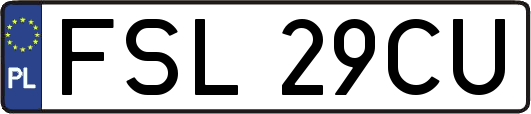 PL

FSL 29CU